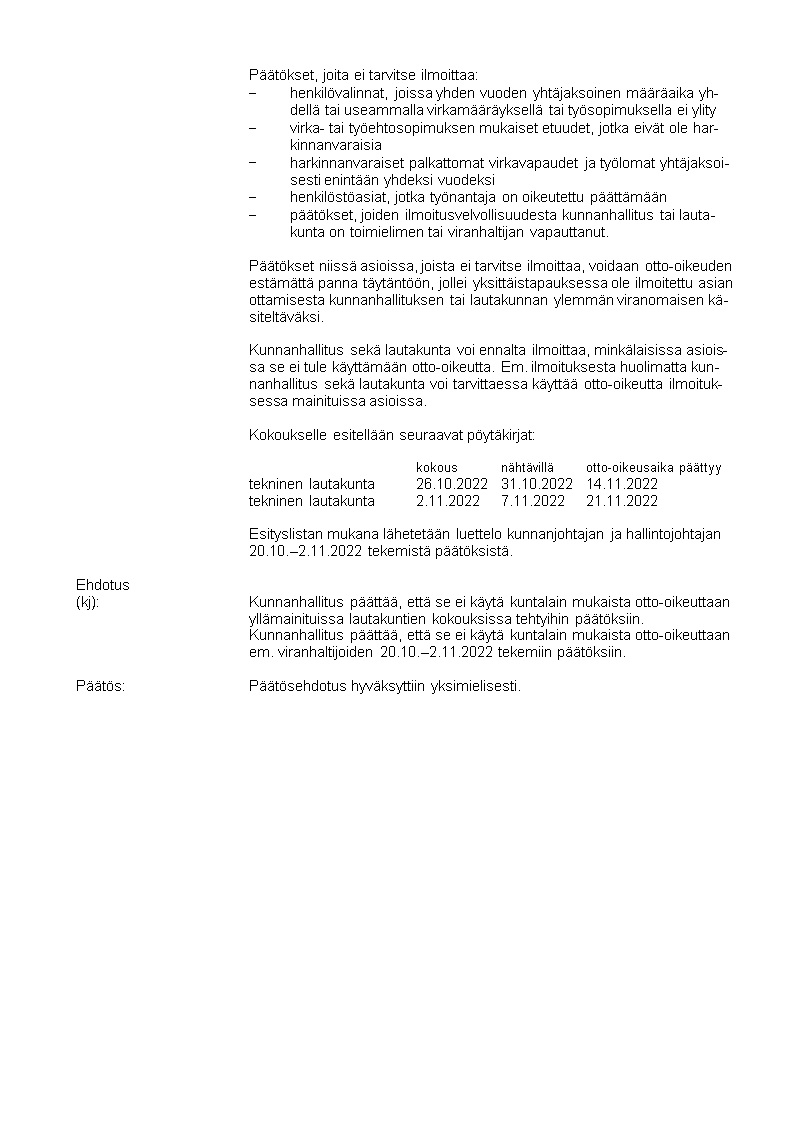 Päätökset, joita ei tarvitse ilmoittaa:
– henkilövalinnat, joissa yhden vuoden yhtäjaksoinen määräaika yhdellä tai useammalla virkamääräyksellä tai työsopimuksella ei ylity
– virka- tai työehtosopimuksen mukaiset etuudet, jotka eivät ole harkinnanvaraisia
– harkinnanvaraiset palkattomat virkavapaudet ja työlomat yhtäjaksoisesti enintään yhdeksi vuodeksi
– henkilöstöasiat, jotka työnantaja on oikeutettu päättämään
– päätökset, joiden ilmoitusvelvollisuudesta kunnanhallitus tai lautakunta on toimielimen tai viranhaltijan vapauttanut.

Päätökset niissä asioissa, joista ei tarvitse ilmoittaa, voidaan otto-oikeuden estämättä panna täytäntöön, jollei yksittäistapauksessa ole ilmoitettu asian ottamisesta kunnanhallituksen tai lautakunnan ylemmän viranomaisen käsiteltäväksi.

Kunnanhallitus sekä lautakunta voi ennalta ilmoittaa, minkälaisissa asioissa se ei tule käyttämään otto-oikeutta. Em. ilmoituksesta huolimatta kunnanhallitus sekä lautakunta voi tarvittaessa käyttää otto-oikeutta ilmoituksessa mainituissa asioissa.

Kokoukselle esitellään seuraavat pöytäkirjat:

| | kokous | nähtävillä | otto-oikeusaika päättyy |
|---|---|---|---|
| tekninen lautakunta | 26.10.2022 | 31.10.2022 | 14.11.2022 |
| tekninen lautakunta | 2.11.2022 | 7.11.2022 | 21.11.2022 |

Esityslistan mukana lähetetään luettelo kunnanjohtajan ja hallintojohtajan 20.10.–2.11.2022 tekemistä päätöksistä.

Ehdotus
(kj): Kunnanhallitus päättää, että se ei käytä kuntalain mukaista otto-oikeuttaan yllämainituissa lautakuntien kokouksissa tehtyihin päätöksiin.
Kunnanhallitus päättää, että se ei käytä kuntalain mukaista otto-oikeuttaan em. viranhaltijoiden 20.10.–2.11.2022 tekemiin päätöksiin.

Päätös: Päätösehdotus hyväksyttiin yksimielisesti.